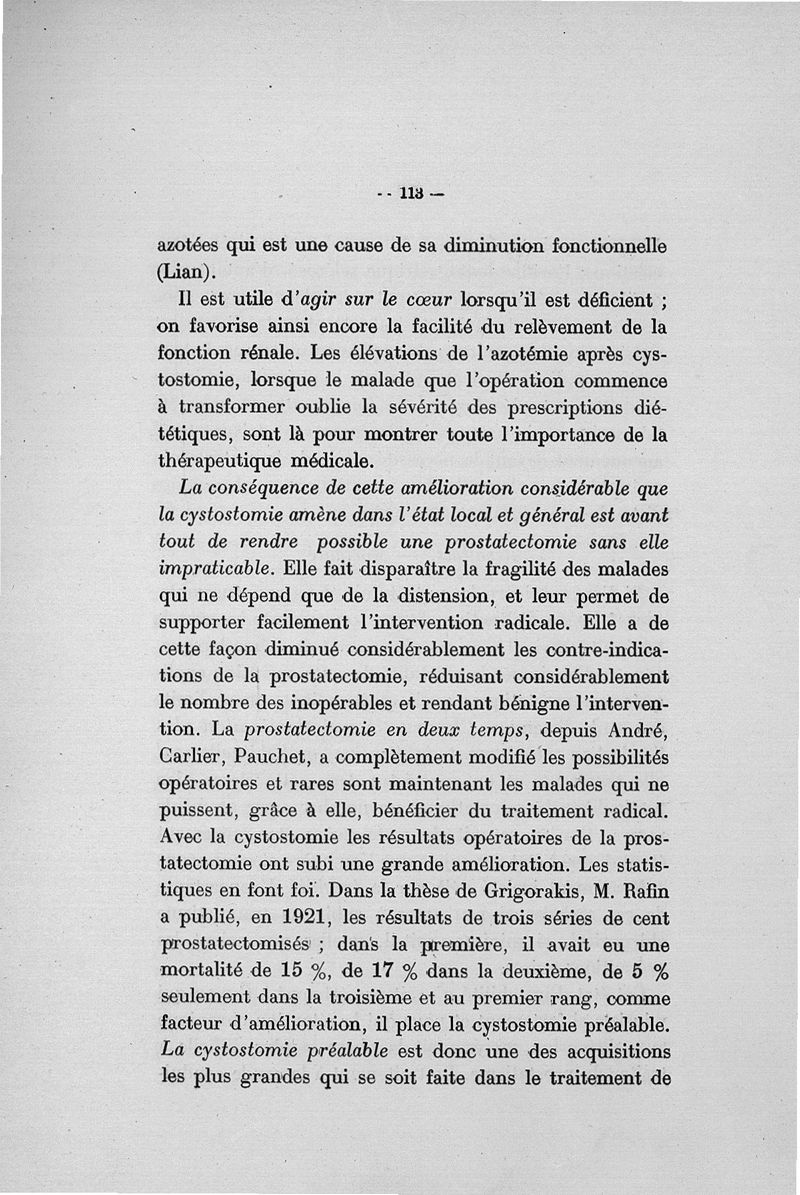 -- 113 —

azotées qui est une cause de sa diminution fonctionnelle (Lian).

Il est utile d'agir sur le cœur lorsqu'il est déficient ; on favorise ainsi encore la facilité du relèvement de la fonction rénale. Les élévations de l'azotémie après cystostomie, lorsque le malade que l'opération commence à transformer oublie la sévérité des prescriptions diététiques, sont là pour montrer toute l'importance de la thérapeutique médicale.

La conséquence de cette amélioration considérable que la cystostomie amène dans l'état local et général est avant tout de rendre possible une prostatectomie sans elle impraticable. Elle fait disparaître la fragilité des malades qui ne dépend que de la distension, et leur permet de supporter facilement l'intervention radicale. Elle a de cette façon diminué considérablement les contre-indications de la prostatectomie, réduisant considérablement le nombre des inopérables et rendant bénigne l'intervention. La prostatectomie en deux temps, depuis André, Carlier, Pauchet, a complètement modifié les possibilités opératoires et rares sont maintenant les malades qui ne puissent, grâce à elle, bénéficier du traitement radical. Avec la cystostomie les résultats opératoires de la prostatectomie ont subi une grande amélioration. Les statistiques en font foi. Dans la thèse de Grigorakis, M. Rafin a publié, en 1921, les résultats de trois séries de cent prostatectomisés ; dans la première, il avait eu une mortalité de 15 %, de 17 % dans la deuxième, de 5 % seulement dans la troisième et au premier rang, comme facteur d'amélioration, il place la cystostomie préalable. La cystostomie préalable est donc une des acquisitions les plus grandes qui se soit faite dans le traitement de